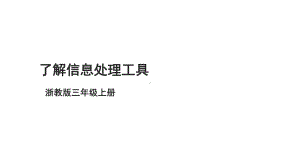 了解信息处理工具

浙教版三年级上册